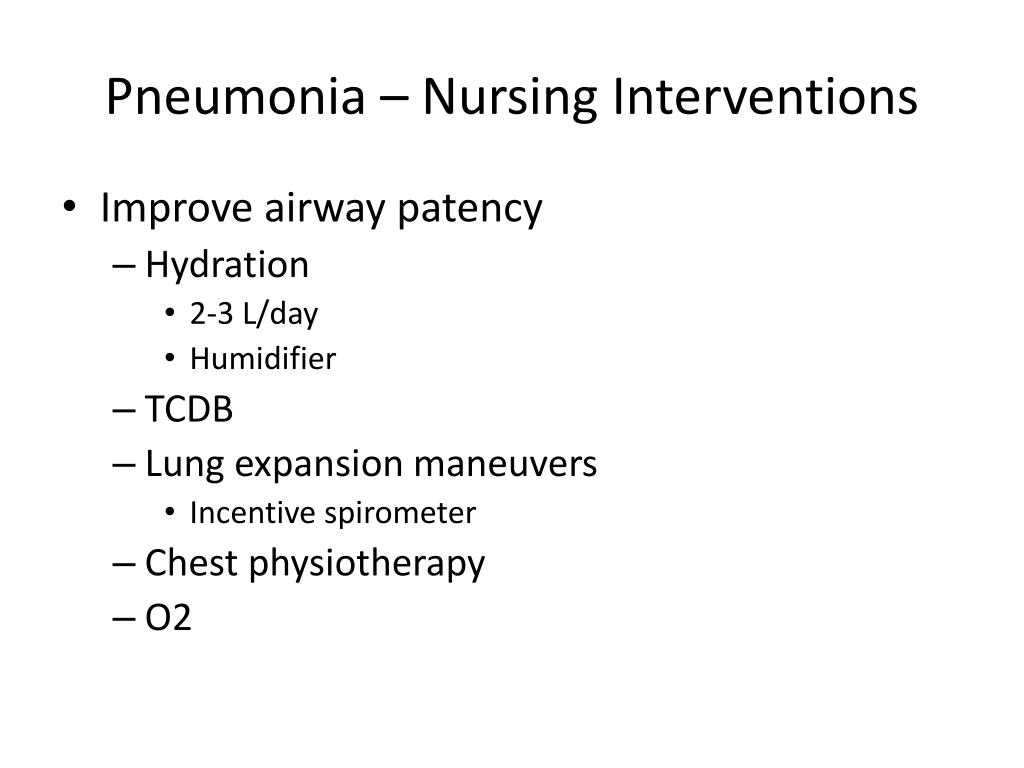 Pneumonia – Nursing Interventions

• Improve airway patency
– Hydration
• 2-3 L/day
• Humidifier
– TCDB
– Lung expansion maneuvers
• Incentive spirometer
– Chest physiotherapy
– O2